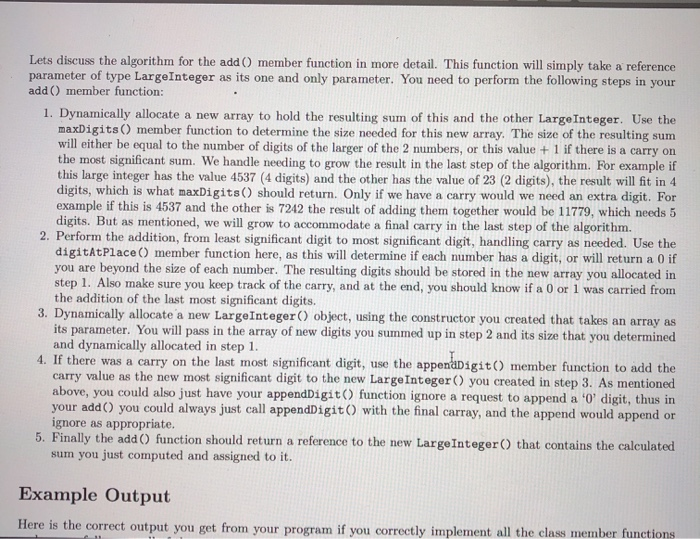 Lets discuss the algorithm for the add() member function in more detail. This function will simply take a reference parameter of type LargeInteger as its one and only parameter. You need to perform the following steps in your add() member function:

1. Dynamically allocate a new array to hold the resulting sum of this and the other LargeInteger. Use the maxDigits() member function to determine the size needed for this new array. The size of the resulting sum will either be equal to the number of digits of the larger of the 2 numbers, or this value + 1 if there is a carry on the most significant sum. We handle needing to grow the result in the last step of the algorithm. For example if this large integer has the value 4537 (4 digits) and the other has the value of 23 (2 digits), the result will fit in 4 digits, which is what maxDigits() should return. Only if we have a carry would we need an extra digit. For example if this is 4537 and the other is 7242 the result of adding them together would be 11779, which needs 5 digits. But as mentioned, we will grow to accommodate a final carry in the last step of the algorithm.
2. Perform the addition, from least significant digit to most significant digit, handling carry as needed. Use the digitAtPlace() member function here, as this will determine if each number has a digit, or will return a 0 if you are beyond the size of each number. The resulting digits should be stored in the new array you allocated in step 1. Also make sure you keep track of the carry, and at the end, you should know if a 0 or 1 was carried from the addition of the last most significant digits.
3. Dynamically allocate a new LargeInteger() object, using the constructor you created that takes an array as its parameter. You will pass in the array of new digits you summed up in step 2 and its size that you determined and dynamically allocated in step 1.
4. If there was a carry on the last most significant digit, use the appendDigit() member function to add the carry value as the new most significant digit to the new LargeInteger() you created in step 3. As mentioned above, you could also just have your appendDigit() function ignore a request to append a '0' digit, thus in your add() you could always just call appendDigit() with the final carray, and the append would append or ignore as appropriate.
5. Finally the add() function should return a reference to the new LargeInteger() that contains the calculated sum you just computed and assigned to it.

Example Output

Here is the correct output you get from your program if you correctly implement all the class member functions